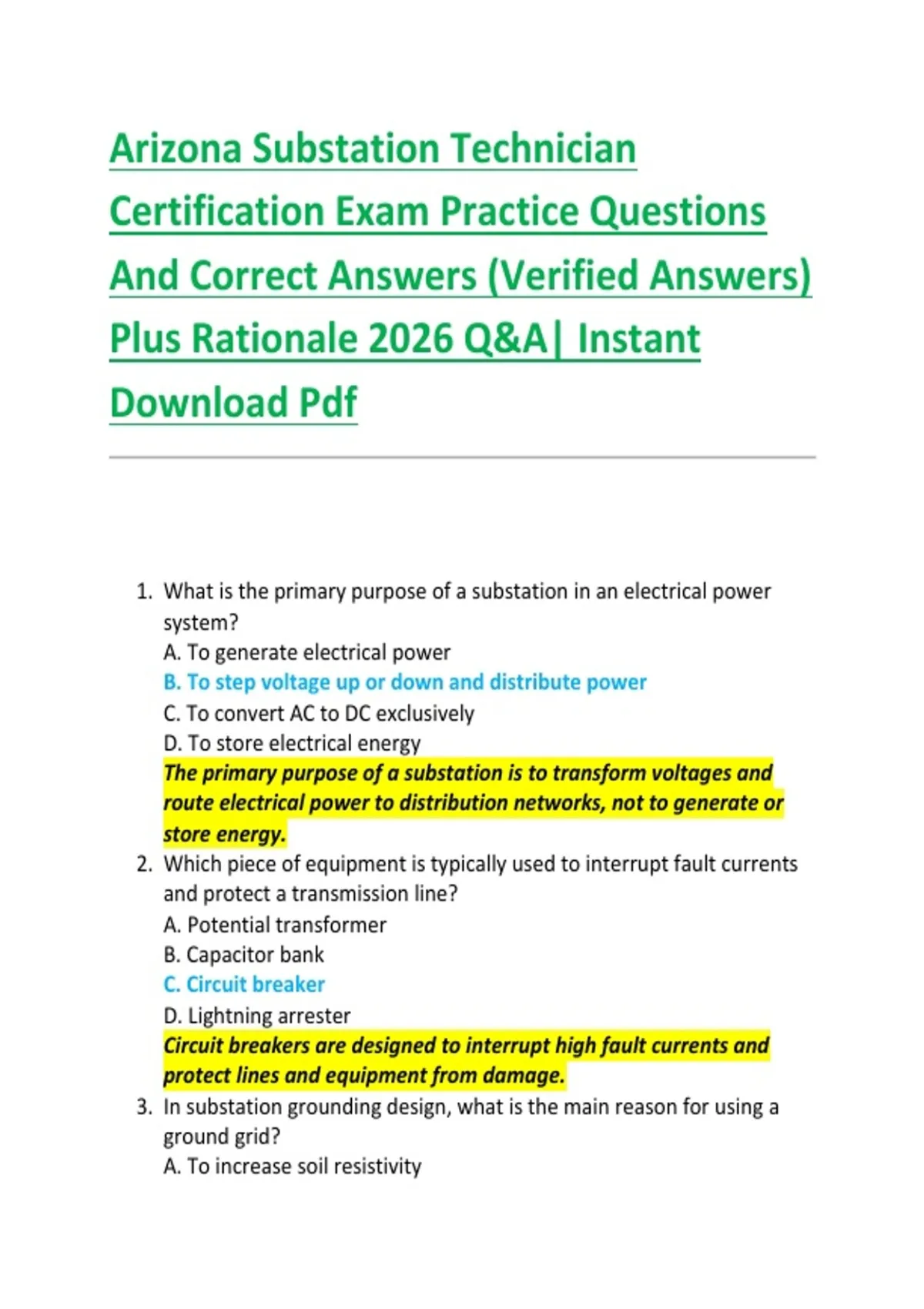 Arizona Substation Technician Certification Exam Practice Questions And Correct Answers (Verified Answers) Plus Rationale 2026 Q&A| Instant Download Pdf

1. What is the primary purpose of a substation in an electrical power system?
A. To generate electrical power
B. To step voltage up or down and distribute power
C. To convert AC to DC exclusively
D. To store electrical energy
The primary purpose of a substation is to transform voltages and route electrical power to distribution networks, not to generate or store energy.

2. Which piece of equipment is typically used to interrupt fault currents and protect a transmission line?
A. Potential transformer
B. Capacitor bank
C. Circuit breaker
D. Lightning arrester
Circuit breakers are designed to interrupt high fault currents and protect lines and equipment from damage.

3. In substation grounding design, what is the main reason for using a ground grid?
A. To increase soil resistivity